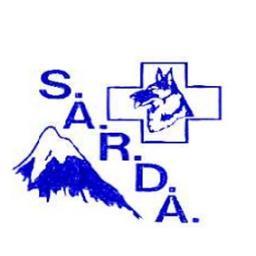 S.A.R.D.A.